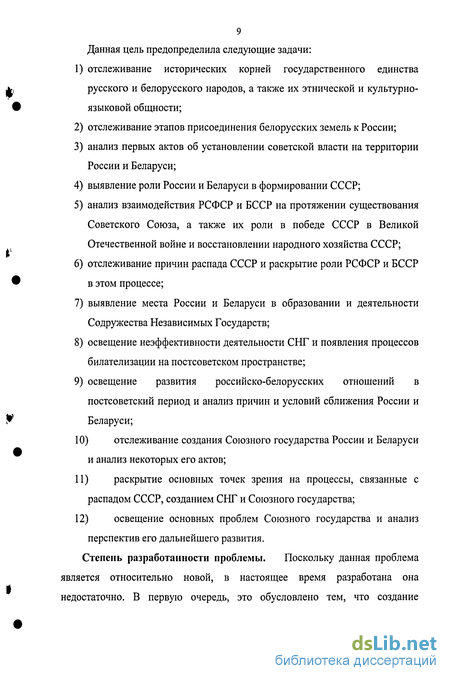 9

Данная цель предопределила следующие задачи:

1) отслеживание исторических корней государственного единства русского и белорусского народов, а также их этнической и культурно-языковой общности;

2) отслеживание этапов присоединения белорусских земель к России;

3) анализ первых актов об установлении советской власти на территории России и Беларуси;

4) выявление роли России и Беларуси в формировании СССР;

5) анализ взаимодействия РСФСР и БССР на протяжении существования Советского Союза, а также их роли в победе СССР в Великой Отечественной войне и восстановлении народного хозяйства СССР;

6) отслеживание причин распада СССР и раскрытие роли РСФСР и БССР в этом процессе;

7) выявление места России и Беларуси в образовании и деятельности Содружества Независимых Государств;

8) освещение неэффективности деятельности СНГ и появления процессов билатерализации на постсоветском пространстве;

9) освещение развития российско-белорусских отношений в постсоветский период и анализ причин и условий сближения России и Беларуси;

10) отслеживание создания Союзного государства России и Беларуси и анализ некоторых его актов;

11) раскрытие основных точек зрения на процессы, связанные с распадом СССР, созданием СНГ и Союзного государства;

12) освещение основных проблем Союзного государства и анализ перспектив его дальнейшего развития.

Степень разработанности проблемы. Поскольку данная проблема является относительно новой, в настоящее время разработана она недостаточно. В первую очередь, это обусловлено тем, что создание

dsLib.net
библиотека диссертаций